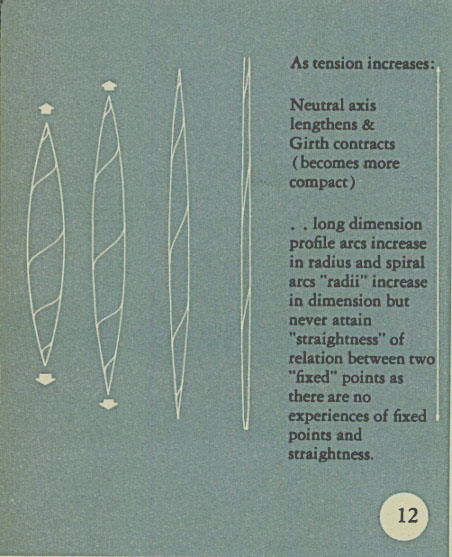 As tension increases:

Neutral axis lengthens & Girth contracts (becomes more compact)

. . long dimension profile arcs increase in radius and spiral arcs "radii" increase in dimension but never attain "straightness" of relation between two "fixed" points as there are no experiences of fixed points and straightness.

12